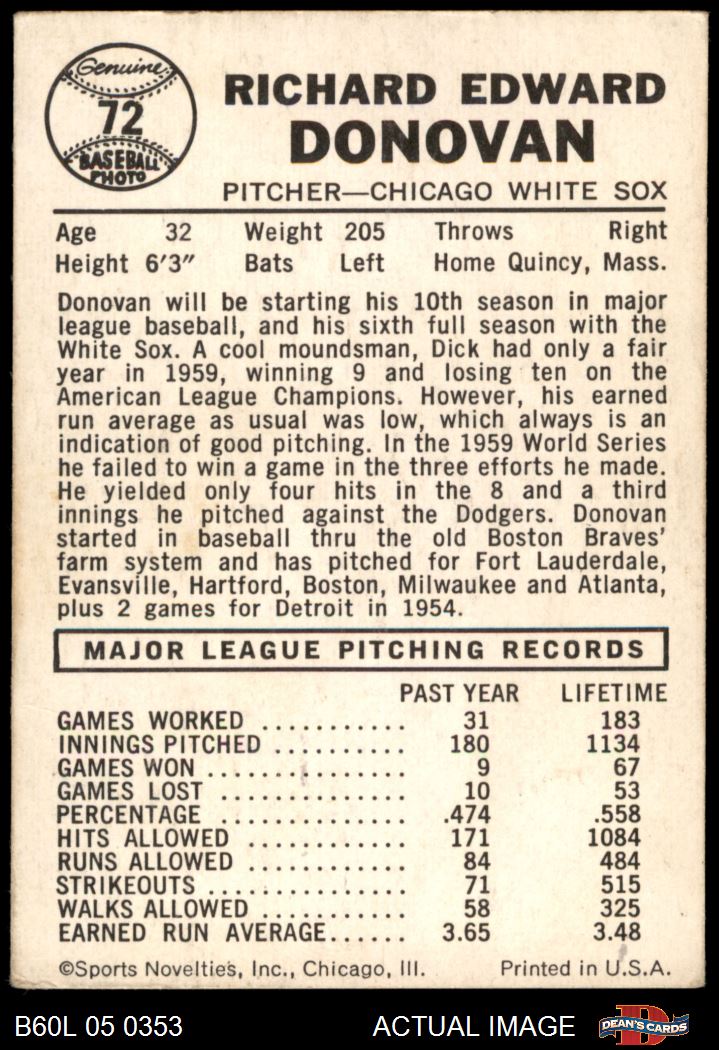 Genuine
72
BASEBALL PHOTO

RICHARD EDWARD
DONOVAN

PITCHER—CHICAGO WHITE SOX

Age 32 Weight 205 Throws Right
Height 6'3" Bats Left Home Quincy, Mass.

Donovan will be starting his 10th season in major league baseball, and his sixth full season with the White Sox. A cool moundsman, Dick had only a fair year in 1959, winning 9 and losing ten on the American League Champions. However, his earned run average as usual was low, which always is an indication of good pitching. In the 1959 World Series he failed to win a game in the three efforts he made. He yielded only four hits in the 8 and a third innings he pitched against the Dodgers. Donovan started in baseball thru the old Boston Braves' farm system and has pitched for Fort Lauderdale, Evansville, Hartford, Boston, Milwaukee and Atlanta, plus 2 games for Detroit in 1954.

MAJOR LEAGUE PITCHING RECORDS

| | PAST YEAR | LIFETIME |
|---|---|---|
| GAMES WORKED | 31 | 183 |
| INNINGS PITCHED | 180 | 1134 |
| GAMES WON | 9 | 67 |
| GAMES LOST | 10 | 53 |
| PERCENTAGE | .474 | .558 |
| HITS ALLOWED | 171 | 1084 |
| RUNS ALLOWED | 84 | 484 |
| STRIKEOUTS | 71 | 515 |
| WALKS ALLOWED | 58 | 325 |
| EARNED RUN AVERAGE | 3.65 | 3.48 |

©Sports Novelties, Inc., Chicago, Ill. Printed in U.S.A.

B60L 05 0353 ACTUAL IMAGE DEAN'S CARDS